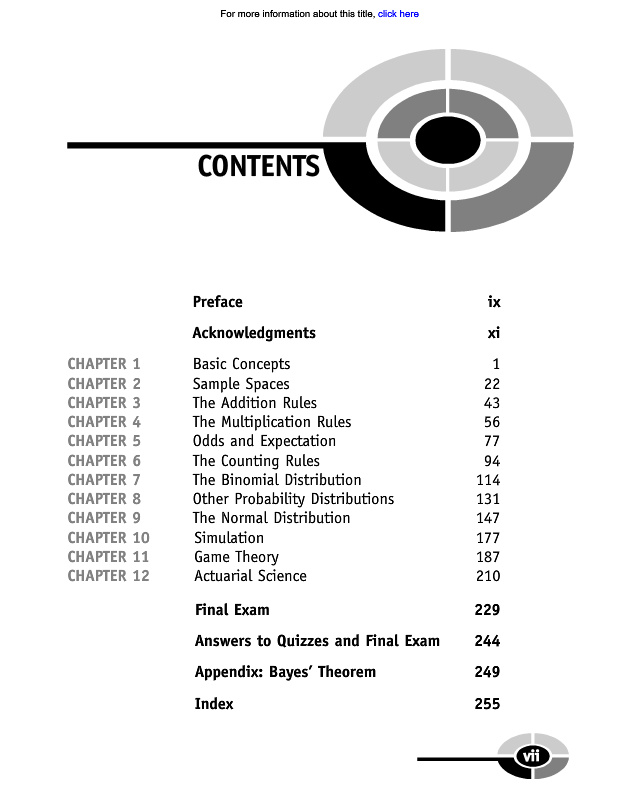 For more information about this title, click here

CONTENTS

Preface ix

Acknowledgments xi

CHAPTER 1 Basic Concepts 1
CHAPTER 2 Sample Spaces 22
CHAPTER 3 The Addition Rules 43
CHAPTER 4 The Multiplication Rules 56
CHAPTER 5 Odds and Expectation 77
CHAPTER 6 The Counting Rules 94
CHAPTER 7 The Binomial Distribution 114
CHAPTER 8 Other Probability Distributions 131
CHAPTER 9 The Normal Distribution 147
CHAPTER 10 Simulation 177
CHAPTER 11 Game Theory 187
CHAPTER 12 Actuarial Science 210

Final Exam 229

Answers to Quizzes and Final Exam 244

Appendix: Bayes' Theorem 249

Index 255

vii